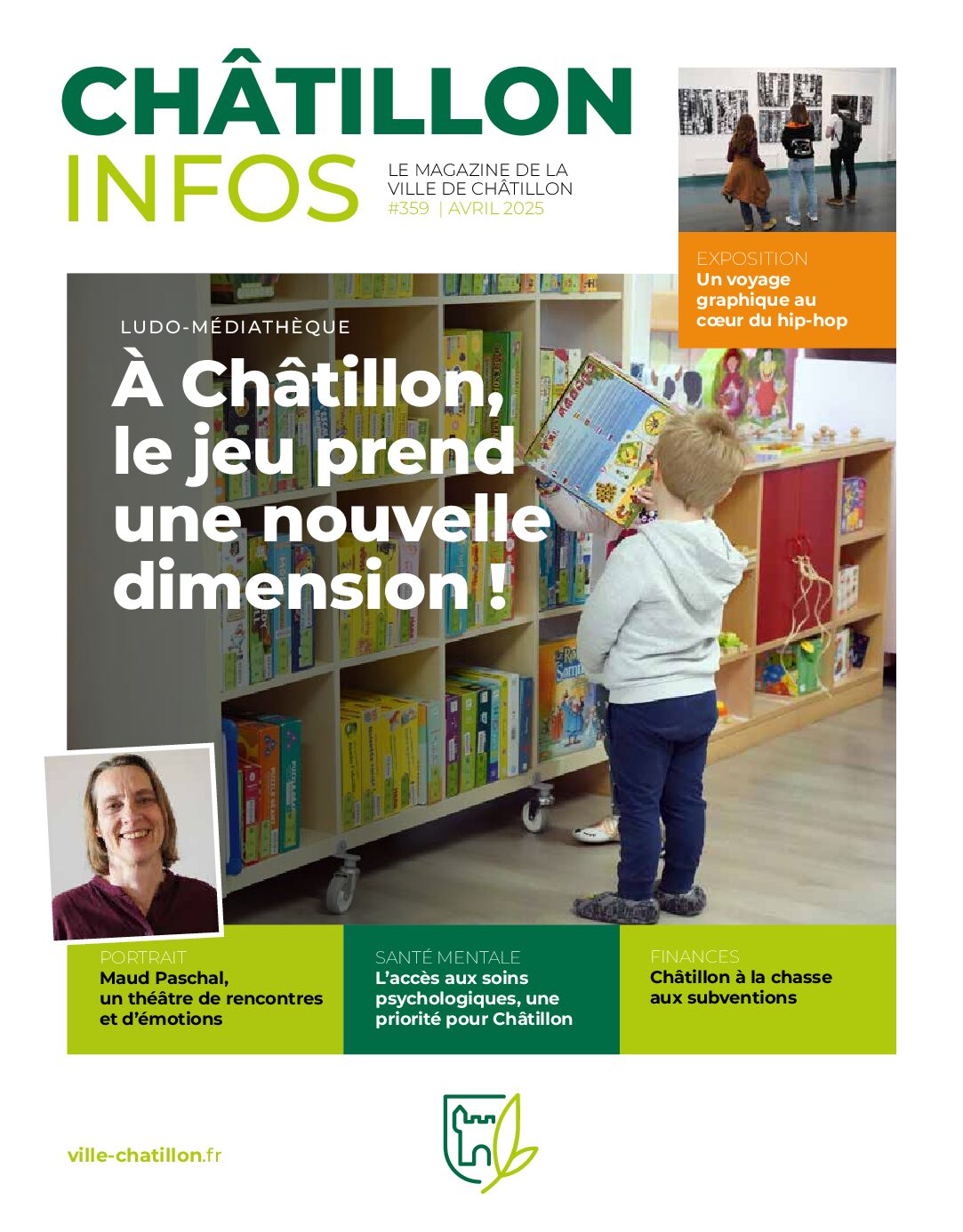 CHÂTILLON
INFOS

LE MAGAZINE DE LA VILLE DE CHÂTILLON
#359 | AVRIL 2025

EXPOSITION
Un voyage graphique au cœur du hip-hop

LUDO-MÉDIATHÈQUE
À Châtillon, le jeu prend une nouvelle dimension !

PORTRAIT
Maud Paschal, un théâtre de rencontres et d'émotions

SANTÉ MENTALE
L'accès aux soins psychologiques, une priorité pour Châtillon

FINANCES
Châtillon à la chasse aux subventions

ville-chatillon.fr